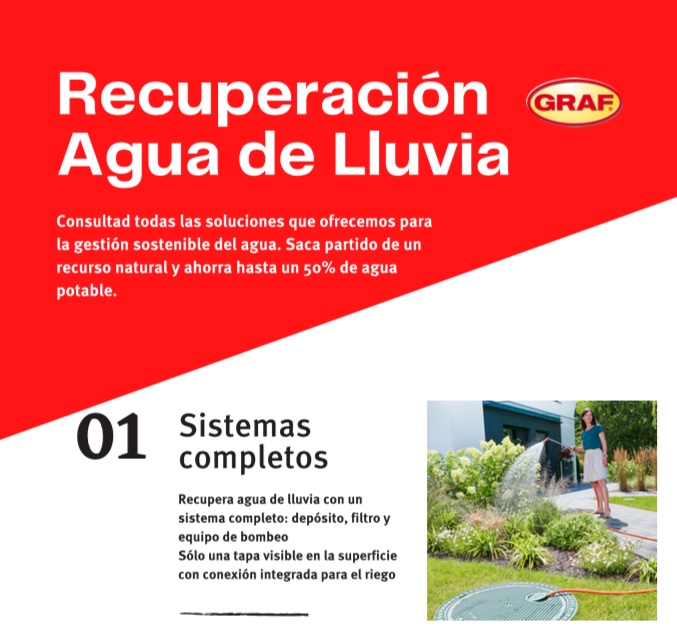 Recuperación Agua de Lluvia

GRAF

Consultad todas las soluciones que ofrecemos para la gestión sostenible del agua. Saca partido de un recurso natural y ahorra hasta un 50% de agua potable.

01

Sistemas completos

Recupera agua de lluvia con un sistema completo: depósito, filtro y equipo de bombeo
Sólo una tapa visible en la superficie con conexión integrada para el riego